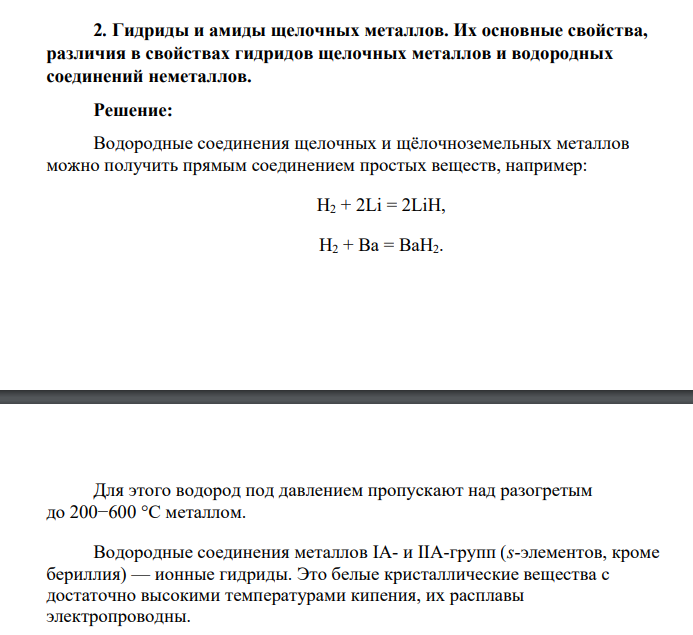 2. Гидриды и амиды щелочных металлов. Их основные свойства, различия в свойствах гидридов щелочных металлов и водородных соединений неметаллов.

Решение:

Водородные соединения щелочных и щёлочноземельных металлов можно получить прямым соединением простых веществ, например:

$H_2 + 2Li = 2LiH$,

$H_2 + Ba = BaH_2$.

Для этого водород под давлением пропускают над разогретым до 200−600 °C металлом.

Водородные соединения металлов IA- и IIA-групп (s-элементов, кроме бериллия) — ионные гидриды. Это белые кристаллические вещества с достаточно высокими температурами кипения, их расплавы электропроводны.